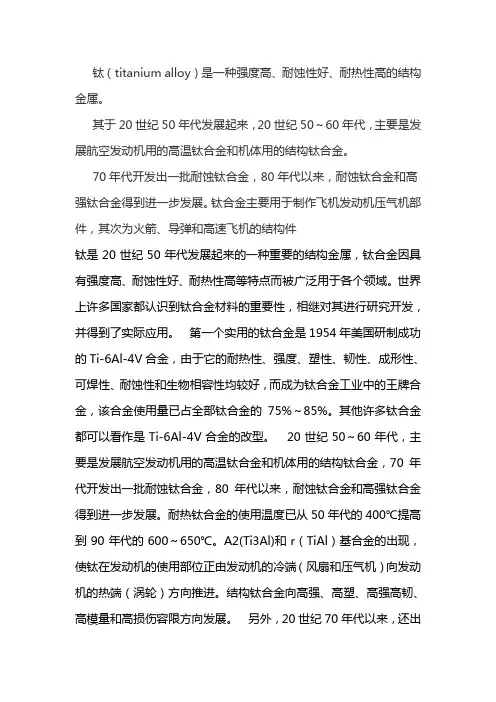 钛（titanium alloy）是一种强度高、耐蚀性好、耐热性高的结构金属。

其于 20 世纪 50 年代发展起来，20 世纪 50～60 年代，主要是发展航空发动机用的高温钛合金和机体用的结构钛合金。

70 年代开发出一批耐蚀钛合金，80 年代以来，耐蚀钛合金和高强钛合金得到进一步发展。钛合金主要用于制作飞机发动机压气机部件，其次为火箭、导弹和高速飞机的结构件

钛是 20 世纪 50 年代发展起来的一种重要的结构金属，钛合金因具有强度高、耐蚀性好、耐热性高等特点而被广泛用于各个领域。世界上许多国家都认识到钛合金材料的重要性，相继对其进行研究开发，并得到了实际应用。 第一个实用的钛合金是 1954 年美国研制成功的 Ti-6Al-4V 合金，由于它的耐热性、强度、塑性、韧性、成形性、可焊性、耐蚀性和生物相容性均较好，而成为钛合金工业中的王牌合金，该合金使用量已占全部钛合金的 75%～85%。其他许多钛合金都可以看作是 Ti-6Al-4V 合金的改型。 20 世纪 50～60 年代，主要是发展航空发动机用的高温钛合金和机体用的结构钛合金，70 年代开发出一批耐蚀钛合金，80 年代以来，耐蚀钛合金和高强钛合金得到进一步发展。耐热钛合金的使用温度已从 50 年代的 400℃提高到 90 年代的 600～650℃。A2(Ti3Al)和 r（TiAl）基合金的出现，使钛在发动机的使用部位正由发动机的冷端（风扇和压气机）向发动机的热端（涡轮）方向推进。结构钛合金向高强、高塑、高强高韧、高模量和高损伤容限方向发展。 另外，20 世纪 70 年代以来，还出